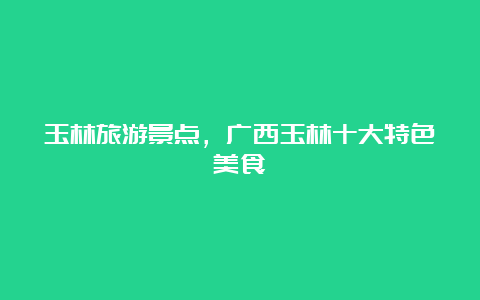 玉林旅游景点，广西玉林十大特色美食